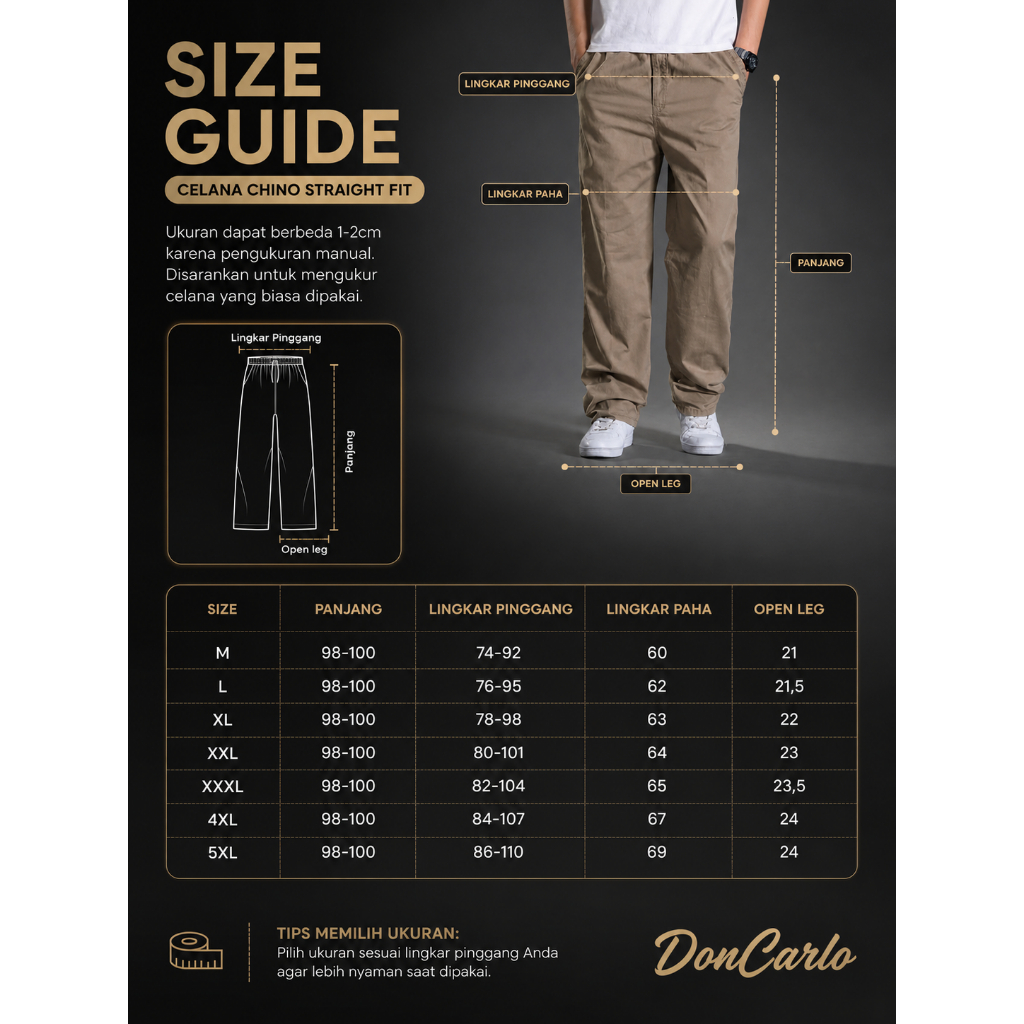 SIZE GUIDE

CELANA CHINO STRAIGHT FIT

Ukuran dapat berbeda 1-2cm karena pengukuran manual. Disarankan untuk mengukur celana yang biasa dipakai.

Lingkar Pinggang

Panjang

Open leg

LINGKAR PINGGANG

LINGKAR PAHA

PANJANG

OPEN LEG

| SIZE | PANJANG | LINGKAR PINGGANG | LINGKAR PAHA | OPEN LEG |
|---|---|---|---|---|
| M | 98-100 | 74-92 | 60 | 21 |
| L | 98-100 | 76-95 | 62 | 21,5 |
| XL | 98-100 | 78-98 | 63 | 22 |
| XXL | 98-100 | 80-101 | 64 | 23 |
| XXXL | 98-100 | 82-104 | 65 | 23,5 |
| 4XL | 98-100 | 84-107 | 67 | 24 |
| 5XL | 98-100 | 86-110 | 69 | 24 |

TIPS MEMILIH UKURAN:
Pilih ukuran sesuai lingkar pinggang Anda agar lebih nyaman saat dipakai.

DonCarlo